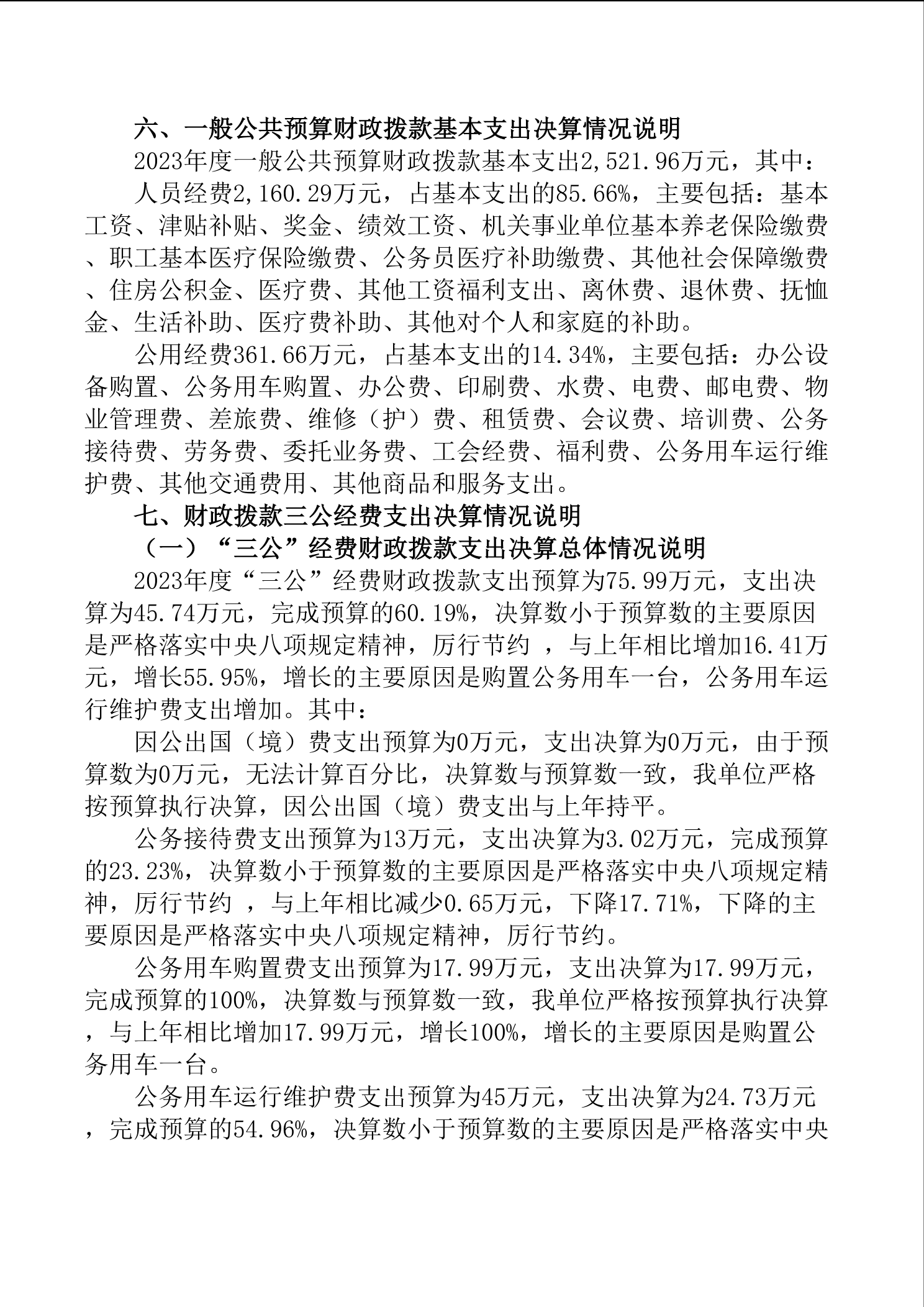 六、一般公共预算财政拨款基本支出决算情况说明

2023年度一般公共预算财政拨款基本支出2,521.96万元，其中：

人员经费2,160.29万元，占基本支出的85.66%，主要包括：基本工资、津贴补贴、奖金、绩效工资、机关事业单位基本养老保险缴费、职工基本医疗保险缴费、公务员医疗补助缴费、其他社会保障缴费、住房公积金、医疗费、其他工资福利支出、离休费、退休费、抚恤金、生活补助、医疗费补助、其他对个人和家庭的补助。

公用经费361.66万元，占基本支出的14.34%，主要包括：办公设备购置、公务用车购置、办公费、印刷费、水费、电费、邮电费、物业管理费、差旅费、维修（护）费、租赁费、会议费、培训费、公务接待费、劳务费、委托业务费、工会经费、福利费、公务用车运行维护费、其他交通费用、其他商品和服务支出。

七、财政拨款三公经费支出决算情况说明

（一）“三公”经费财政拨款支出决算总体情况说明

2023年度“三公”经费财政拨款支出预算为75.99万元，支出决算为45.74万元，完成预算的60.19%，决算数小于预算数的主要原因是严格落实中央八项规定精神，厉行节约 ，与上年相比增加16.41万元，增长55.95%，增长的主要原因是购置公务用车一台，公务用车运行维护费支出增加。其中：

因公出国（境）费支出预算为0万元，支出决算为0万元，由于预算数为0万元，无法计算百分比，决算数与预算数一致，我单位严格按预算执行决算，因公出国（境）费支出与上年持平。

公务接待费支出预算为13万元，支出决算为3.02万元，完成预算的23.23%，决算数小于预算数的主要原因是严格落实中央八项规定精神，厉行节约 ，与上年相比减少0.65万元，下降17.71%，下降的主要原因是严格落实中央八项规定精神，厉行节约。

公务用车购置费支出预算为17.99万元，支出决算为17.99万元，完成预算的100%，决算数与预算数一致，我单位严格按预算执行决算，与上年相比增加17.99万元，增长100%，增长的主要原因是购置公务用车一台。

公务用车运行维护费支出预算为45万元，支出决算为24.73万元，完成预算的54.96%，决算数小于预算数的主要原因是严格落实中央